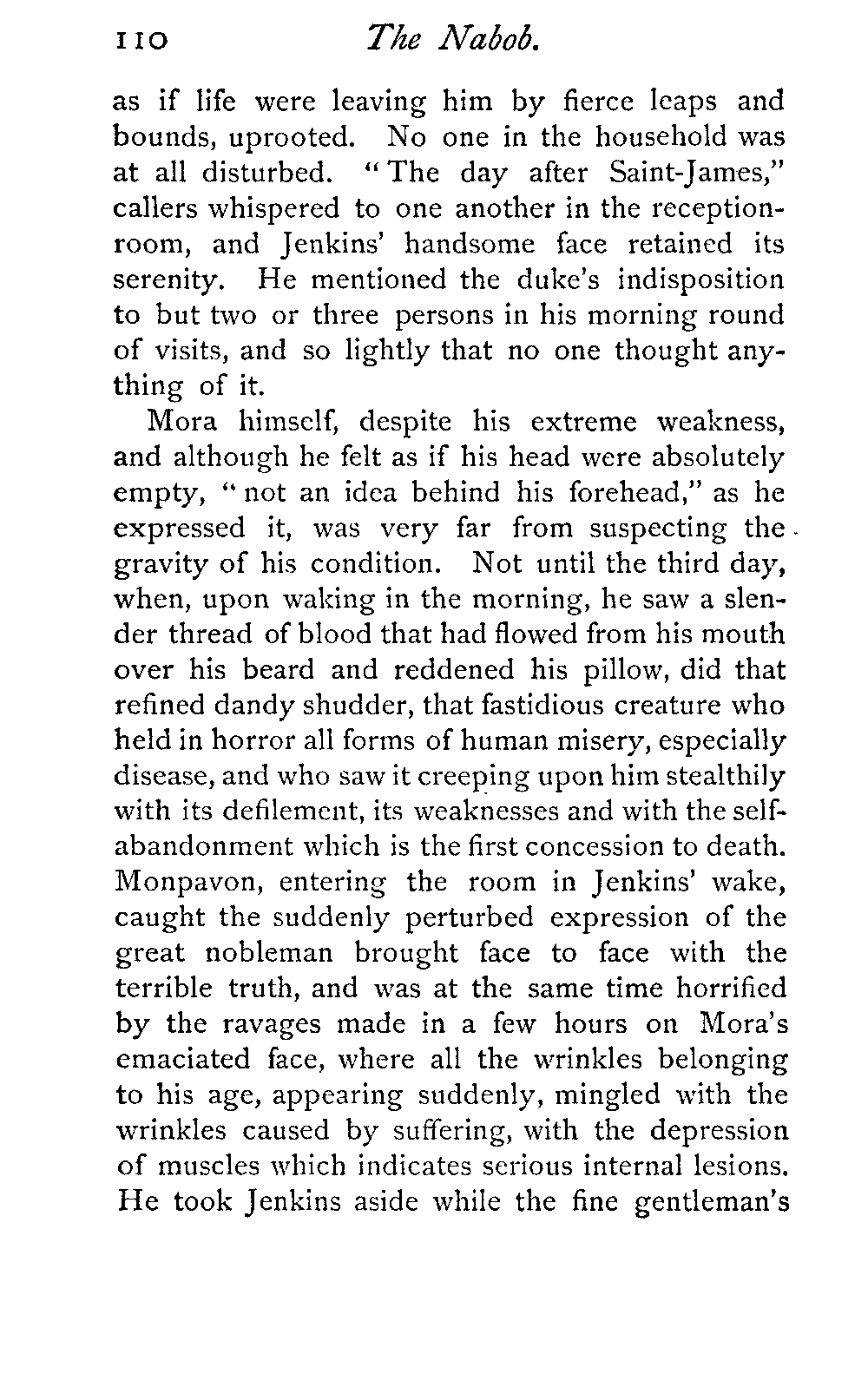 110 The Nabob.

as if life were leaving him by fierce leaps and bounds, uprooted. No one in the household was at all disturbed. "The day after Saint-James," callers whispered to one another in the reception-room, and Jenkins' handsome face retained its serenity. He mentioned the duke's indisposition to but two or three persons in his morning round of visits, and so lightly that no one thought anything of it.

Mora himself, despite his extreme weakness, and although he felt as if his head were absolutely empty, "not an idea behind his forehead," as he expressed it, was very far from suspecting the gravity of his condition. Not until the third day, when, upon waking in the morning, he saw a slender thread of blood that had flowed from his mouth over his beard and reddened his pillow, did that refined dandy shudder, that fastidious creature who held in horror all forms of human misery, especially disease, and who saw it creeping upon him stealthily with its defilement, its weaknesses and with the self-abandonment which is the first concession to death. Monpavon, entering the room in Jenkins' wake, caught the suddenly perturbed expression of the great nobleman brought face to face with the terrible truth, and was at the same time horrified by the ravages made in a few hours on Mora's emaciated face, where all the wrinkles belonging to his age, appearing suddenly, mingled with the wrinkles caused by suffering, with the depression of muscles which indicates serious internal lesions. He took Jenkins aside while the fine gentleman's